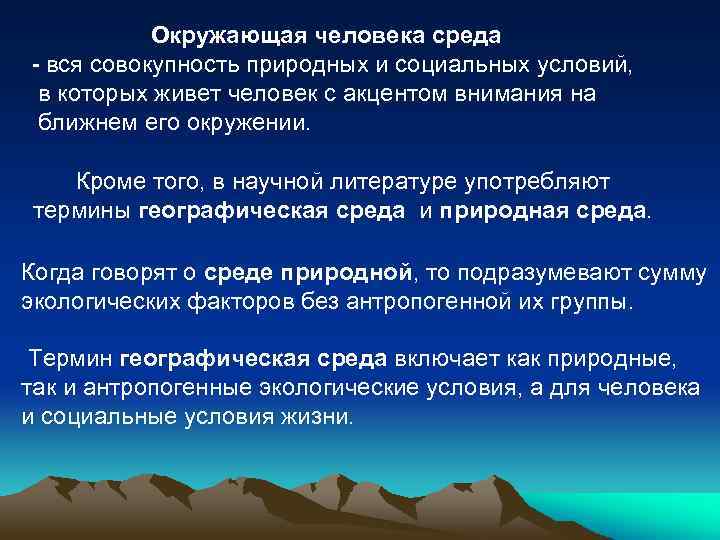 Окружающая человека среда
- вся совокупность природных и социальных условий, в которых живет человек с акцентом внимания на ближнем его окружении.

Кроме того, в научной литературе употребляют термины географическая среда и природная среда.

Когда говорят о среде природной, то подразумевают сумму экологических факторов без антропогенной их группы.

Термин географическая среда включает как природные, так и антропогенные экологические условия, а для человека и социальные условия жизни.